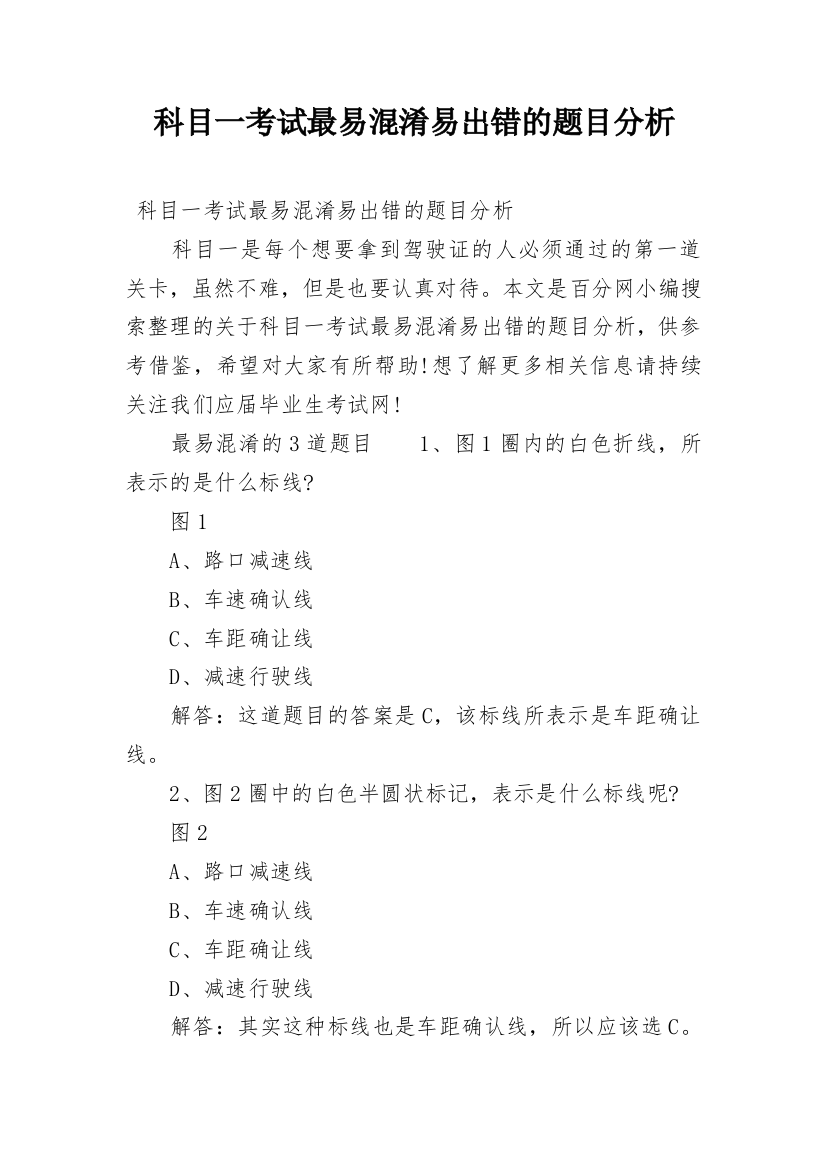 科目一考试最易混淆易出错的题目分析

科目一考试最易混淆易出错的题目分析

科目一是每个想要拿到驾驶证的人必须通过的第一道关卡，虽然不难，但是也要认真对待。本文是百分网小编搜索整理的关于科目一考试最易混淆易出错的题目分析，供参考借鉴，希望对大家有所帮助!想了解更多相关信息请持续关注我们应届毕业生考试网!

最易混淆的3道题目　　1、图1圈内的白色折线，所表示的是什么标线?

图1

A、路口减速线

B、车速确认线

C、车距确让线

D、减速行驶线

解答：这道题目的答案是C，该标线所表示是车距确让线。

2、图2圈中的白色半圆状标记，表示是什么标线呢?

图2

A、路口减速线

B、车速确认线

C、车距确让线

D、减速行驶线

解答：其实这种标线也是车距确认线，所以应该选C。